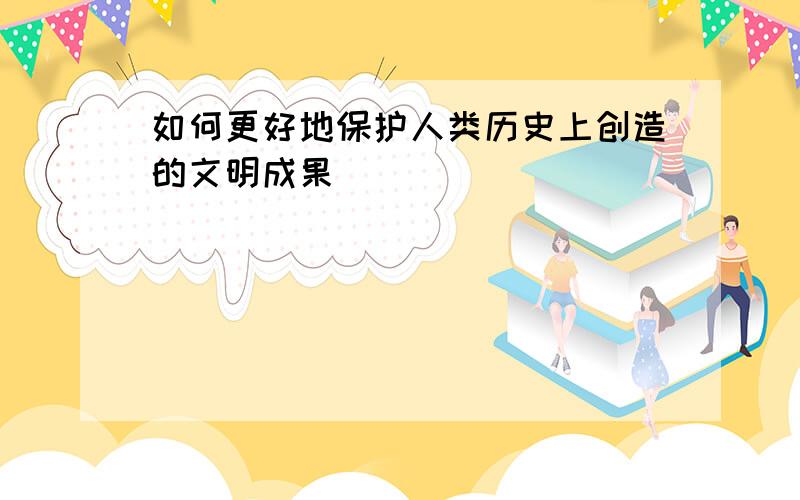 如何更好地保护人类历史上创造的文明成果